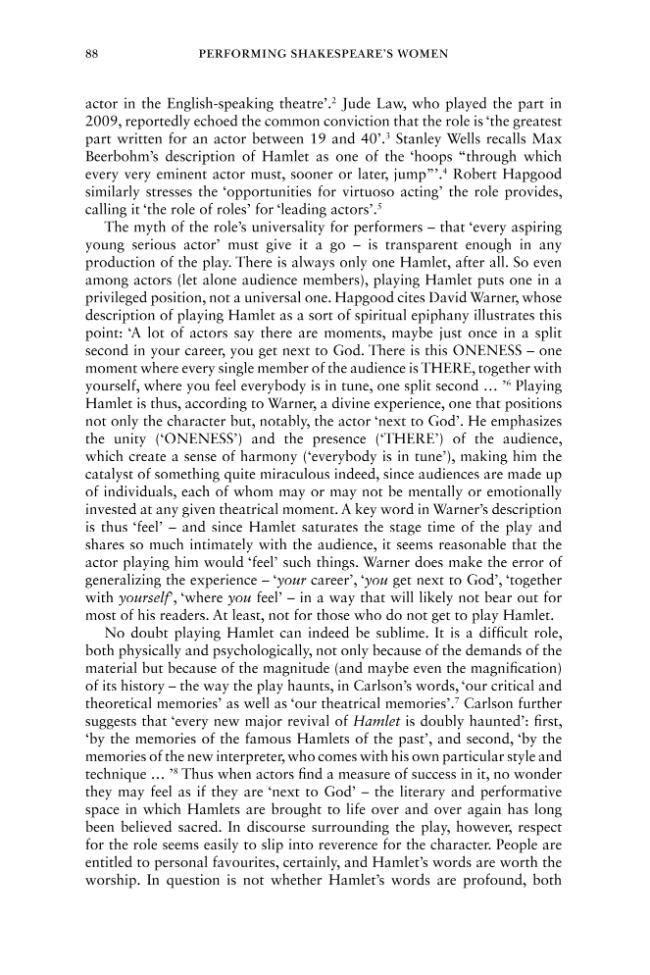 88 PERFORMING SHAKESPEARE'S WOMEN

actor in the English-speaking theatre'.$^{2}$ Jude Law, who played the part in 2009, reportedly echoed the common conviction that the role is 'the greatest part written for an actor between 19 and 40'.$^{3}$ Stanley Wells recalls Max Beerbohm's description of Hamlet as one of the 'hoops "through which every very eminent actor must, sooner or later, jump"'.$^{4}$ Robert Hapgood similarly stresses the 'opportunities for virtuoso acting' the role provides, calling it 'the role of roles' for 'leading actors'.$^{5}$

The myth of the role's universality for performers – that 'every aspiring young serious actor' must give it a go – is transparent enough in any production of the play. There is always only one Hamlet, after all. So even among actors (let alone audience members), playing Hamlet puts one in a privileged position, not a universal one. Hapgood cites David Warner, whose description of playing Hamlet as a sort of spiritual epiphany illustrates this point: 'A lot of actors say there are moments, maybe just once in a split second in your career, you get next to God. There is this ONENESS – one moment where every single member of the audience is THERE, together with yourself, where you feel everybody is in tune, one split second ... '$^{6}$ Playing Hamlet is thus, according to Warner, a divine experience, one that positions not only the character but, notably, the actor 'next to God'. He emphasizes the unity ('ONENESS') and the presence ('THERE') of the audience, which create a sense of harmony ('everybody is in tune'), making him the catalyst of something quite miraculous indeed, since audiences are made up of individuals, each of whom may or may not be mentally or emotionally invested at any given theatrical moment. A key word in Warner's description is thus 'feel' – and since Hamlet saturates the stage time of the play and shares so much intimately with the audience, it seems reasonable that the actor playing him would 'feel' such things. Warner does make the error of generalizing the experience – 'your career', 'you get next to God', 'together with yourself', 'where you feel' – in a way that will likely not bear out for most of his readers. At least, not for those who do not get to play Hamlet.

No doubt playing Hamlet can indeed be sublime. It is a difficult role, both physically and psychologically, not only because of the demands of the material but because of the magnitude (and maybe even the magnification) of its history – the way the play haunts, in Carlson's words, 'our critical and theoretical memories' as well as 'our theatrical memories'.$^{7}$ Carlson further suggests that 'every new major revival of Hamlet is doubly haunted': first, 'by the memories of the famous Hamlets of the past', and second, 'by the memories of the new interpreter, who comes with his own particular style and technique ... '$^{8}$ Thus when actors find a measure of success in it, no wonder they may feel as if they are 'next to God' – the literary and performative space in which Hamlets are brought to life over and over again has long been believed sacred. In discourse surrounding the play, however, respect for the role seems easily to slip into reverence for the character. People are entitled to personal favourites, certainly, and Hamlet's words are worth the worship. In question is not whether Hamlet's words are profound, both